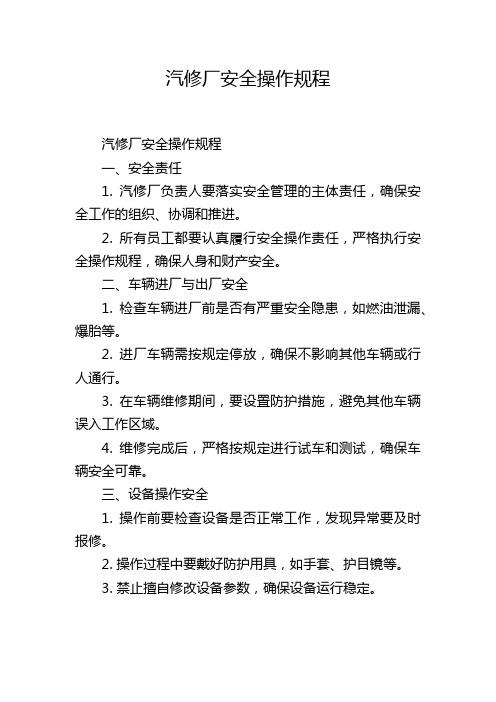 汽修厂安全操作规程

汽修厂安全操作规程

一、安全责任

1. 汽修厂负责人要落实安全管理的主体责任，确保安全工作的组织、协调和推进。

2. 所有员工都要认真履行安全操作责任，严格执行安全操作规程，确保人身和财产安全。

二、车辆进厂与出厂安全

1. 检查车辆进厂前是否有严重安全隐患，如燃油泄漏、爆胎等。

2. 进厂车辆需按规定停放，确保不影响其他车辆或行人通行。

3. 在车辆维修期间，要设置防护措施，避免其他车辆误入工作区域。

4. 维修完成后，严格按规定进行试车和测试，确保车辆安全可靠。

三、设备操作安全

1. 操作前要检查设备是否正常工作，发现异常要及时报修。

2. 操作过程中要戴好防护用具，如手套、护目镜等。

3. 禁止擅自修改设备参数，确保设备运行稳定。